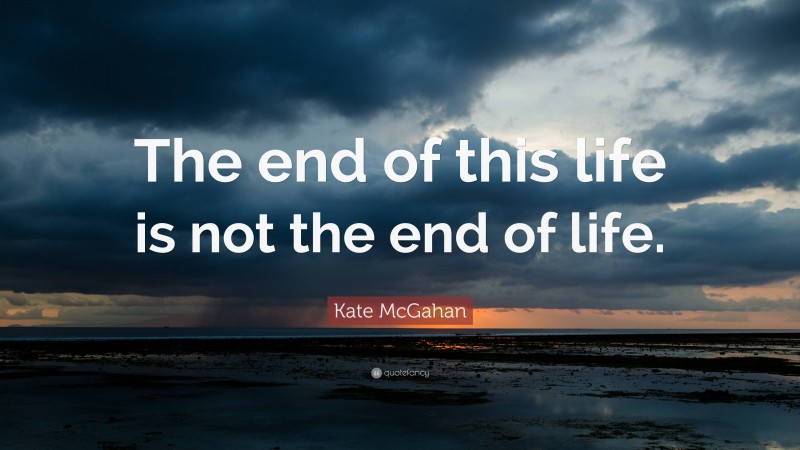 The end of this life is not the end of life.

Kate McGahan

quotefancy